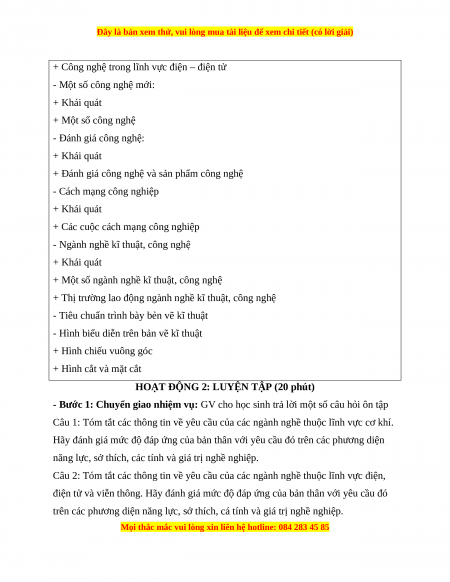 Đây là bản xem thử, vui lòng mua tài liệu để xem chi tiết (có lời giải)

+ Công nghệ trong lĩnh vực điện – điện tử
- Một số công nghệ mới:
+ Khái quát
+ Một số công nghệ
- Đánh giá công nghệ:
+ Khái quát
+ Đánh giá công nghệ và sản phẩm công nghệ
- Cách mạng công nghiệp
+ Khái quát
+ Các cuộc cách mạng công nghiệp
- Ngành nghề kĩ thuật, công nghệ
+ Khái quát
+ Một số ngành nghề kĩ thuật, công nghệ
+ Thị trường lao động ngành nghề kĩ thuật, công nghệ
- Tiêu chuẩn trình bày bản vẽ kĩ thuật
- Hình biểu diễn trên bản vẽ kĩ thuật
+ Hình chiếu vuông góc
+ Hình cắt và mặt cắt

HOẠT ĐỘNG 2: LUYỆN TẬP (20 phút)

- Bước 1: Chuyển giao nhiệm vụ: GV cho học sinh trả lời một số câu hỏi ôn tập

Câu 1: Tóm tắt các thông tin về yêu cầu của các ngành nghề thuộc lĩnh vực cơ khí. Hãy đánh giá mức độ đáp ứng của bản thân với yêu cầu đó trên các phương diện năng lực, sở thích, các tính và giá trị nghề nghiệp.

Câu 2: Tóm tắt các thông tin về yêu cầu của các ngành nghề thuộc lĩnh vực điện, điện tử và viễn thông. Hãy đánh giá mức độ đáp ứng của bản thân với yêu cầu đó trên các phương diện năng lực, sở thích, cá tính và giá trị nghề nghiệp.

Mọi thắc mắc vui lòng xin liên hệ hotline: 084 283 45 85